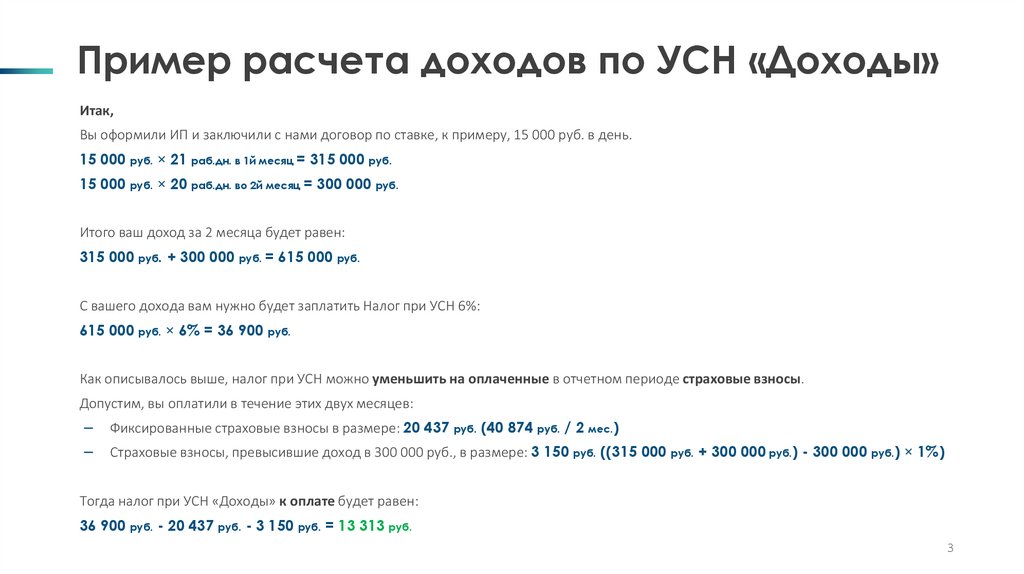 Пример расчета доходов по УСН «Доходы»

Итак,

Вы оформили ИП и заключили с нами договор по ставке, к примеру, 15 000 руб. в день.

15 000 руб. × 21 раб.дн. в 1й месяц = 315 000 руб.

15 000 руб. × 20 раб.дн. во 2й месяц = 300 000 руб.

Итого ваш доход за 2 месяца будет равен:

315 000 руб. + 300 000 руб. = 615 000 руб.

С вашего дохода вам нужно будет заплатить Налог при УСН 6%:

615 000 руб. × 6% = 36 900 руб.

Как описывалось выше, налог при УСН можно уменьшить на оплаченные в отчетном периоде страховые взносы.

Допустим, вы оплатили в течение этих двух месяцев:

- Фиксированные страховые взносы в размере: 20 437 руб. (40 874 руб. / 2 мес.)
- Страховые взносы, превысившие доход в 300 000 руб., в размере: 3 150 руб. ((315 000 руб. + 300 000 руб.) - 300 000 руб.) × 1%)

Тогда налог при УСН «Доходы» к оплате будет равен:

36 900 руб. - 20 437 руб. - 3 150 руб. = 13 313 руб.

3